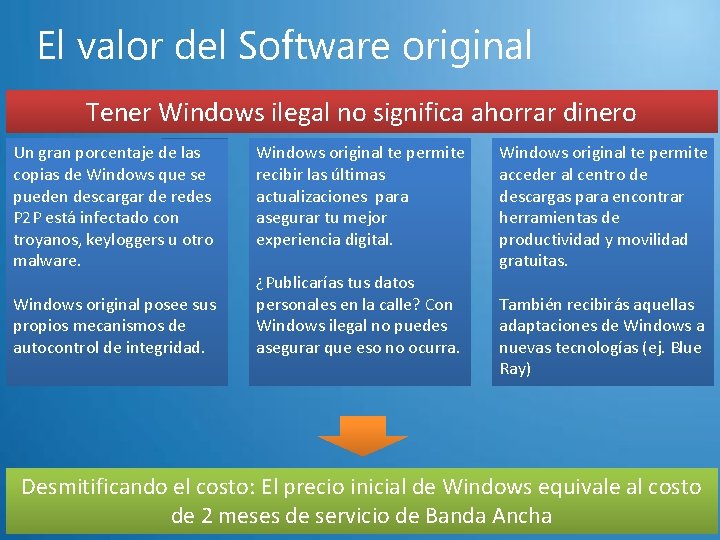 El valor del Software original

Tener Windows ilegal no significa ahorrar dinero

Un gran porcentaje de las copias de Windows que se pueden descargar de redes P2P está infectado con troyanos, keyloggers u otro malware.

Windows original posee sus propios mecanismos de autocontrol de integridad.

Windows original te permite recibir las últimas actualizaciones para asegurar tu mejor experiencia digital.

¿Publicarías tus datos personales en la calle? Con Windows ilegal no puedes asegurar que eso no ocurra.

Windows original te permite acceder al centro de descargas para encontrar herramientas de productividad y movilidad gratuitas.

También recibirás aquellas adaptaciones de Windows a nuevas tecnologías (ej. Blue Ray)

Desmitificando el costo: El precio inicial de Windows equivale al costo de 2 meses de servicio de Banda Ancha